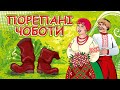 ПОРЕПАНІ ЧОБОТИ